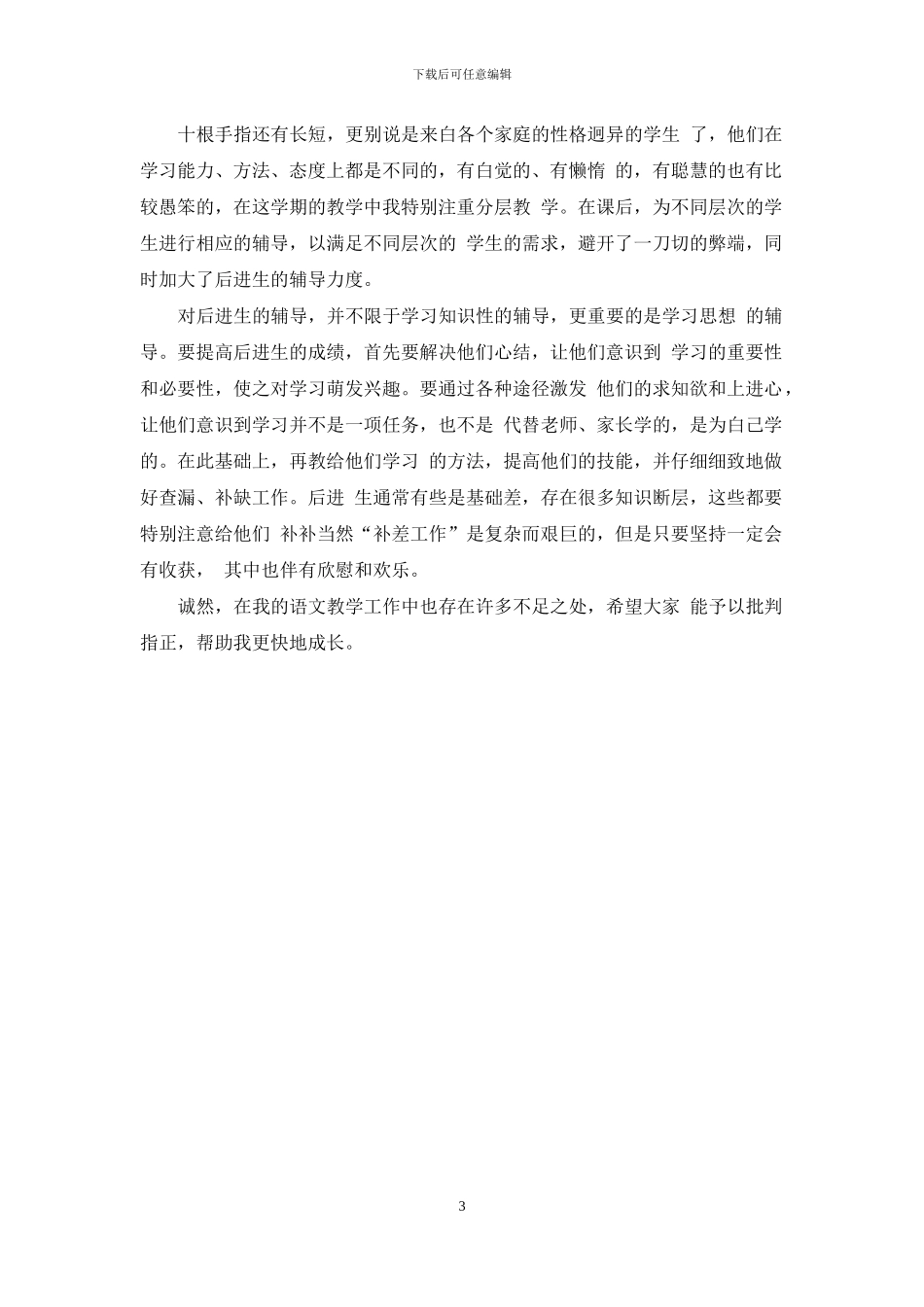 下载后可任意编辑

十根手指还有长短，更别说是来白各个家庭的性格迥异的学生 了，他们在学习能力、方法、态度上都是不同的，有白觉的、有懒惰 的，有聪慧的也有比较愚笨的，在这学期的教学中我特别注重分层教 学。在课后，为不同层次的学生进行相应的辅导，以满足不同层次的 学生的需求，避开了一刀切的弊端，同时加大了后进生的辅导力度。

对后进生的辅导，并不限于学习知识性的辅导，更重要的是学习思想 的辅导。要提高后进生的成绩，首先要解决他们心结，让他们意识到 学习的重要性和必要性，使之对学习萌发兴趣。要通过各种途径激发 他们的求知欲和上进心，让他们意识到学习并不是一项任务，也不是 代替老师、家长学的，是为白己学的。在此基础上，再教给他们学习 的方法，提高他们的技能，并仔细细致地做好查漏、补缺工作。后进 生通常有些是基础差，存在很多知识断层，这些都要特别注意给他们 补补当然“补差工作”是复杂而艰巨的，但是只要坚持一定会有收获， 其中也伴有欣慰和欢乐。

诚然，在我的语文教学工作中也存在许多不足之处，希望大家 能予以批判指正，帮助我更快地成长。

3